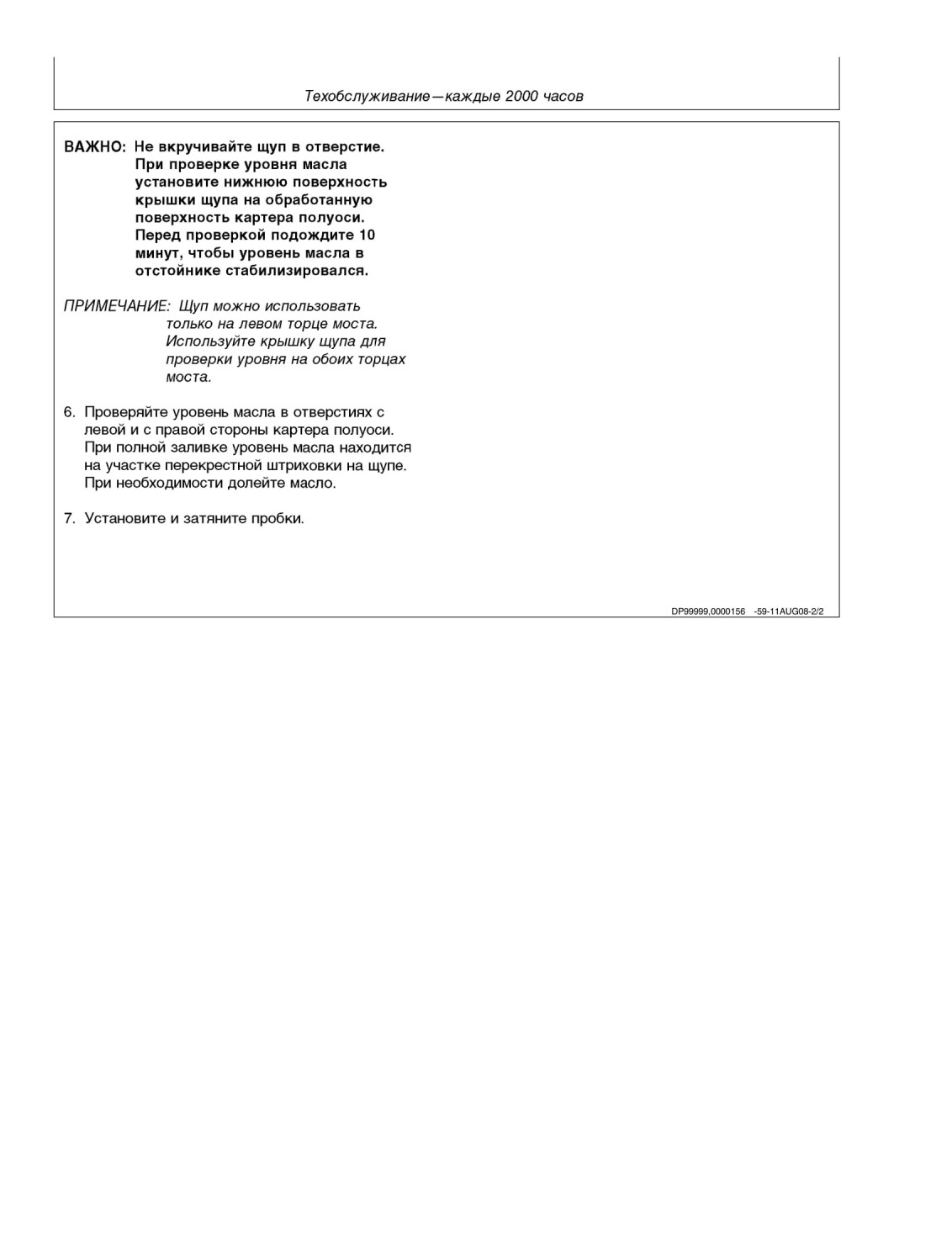 Техобслуживание—каждые 2000 часов

ВАЖНО: Не вкручивайте щуп в отверстие. При проверке уровня масла установите нижнюю поверхность крышки щупа на обработанную поверхность картера полуоси. Перед проверкой подождите 10 минут, чтобы уровень масла в отстойнике стабилизировался.

ПРИМЕЧАНИЕ: Щуп можно использовать только на левом торце моста. Используйте крышку щупа для проверки уровня на обоих торцах моста.

6. Проверяйте уровень масла в отверстиях с левой и с правой стороны картера полуоси. При полной заливке уровень масла находится на участке перекрестной штриховки на щупе. При необходимости долейте масло.

7. Установите и затяните пробки.

DP99999,0000156 -59-11AUG08-2/2